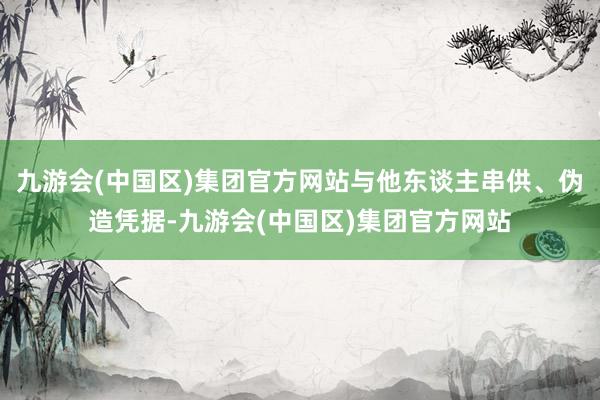 九游会(中国区)集团官方网站与他东谈主串供、伪造凭据-九游会(中国区)集团官方网站